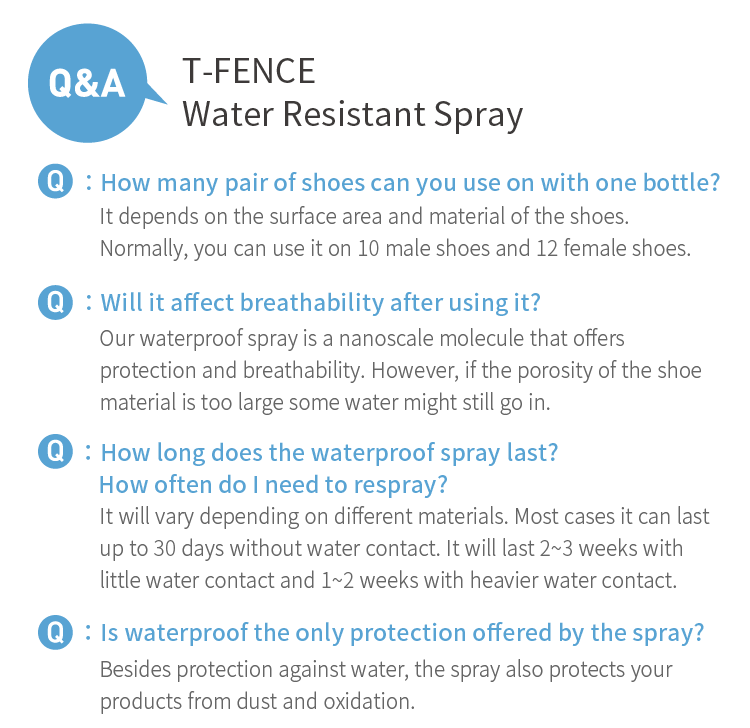 Q&A

T-FENCE
Water Resistant Spray

Q : How many pair of shoes can you use on with one bottle?
It depends on the surface area and material of the shoes. Normally, you can use it on 10 male shoes and 12 female shoes.

Q : Will it affect breathability after using it?
Our waterproof spray is a nanoscale molecule that offers protection and breathability. However, if the porosity of the shoe material is too large some water might still go in.

Q : How long does the waterproof spray last?
How often do I need to respray?
It will vary depending on different materials. Most cases it can last up to 30 days without water contact. It will last 2~3 weeks with little water contact and 1~2 weeks with heavier water contact.

Q : Is waterproof the only protection offered by the spray?
Besides protection against water, the spray also protects your products from dust and oxidation.